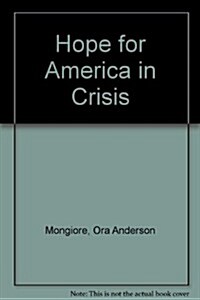 Hope for America in Crisis

Mongiore, Ora Anderson

Note: This is not the actual book cover